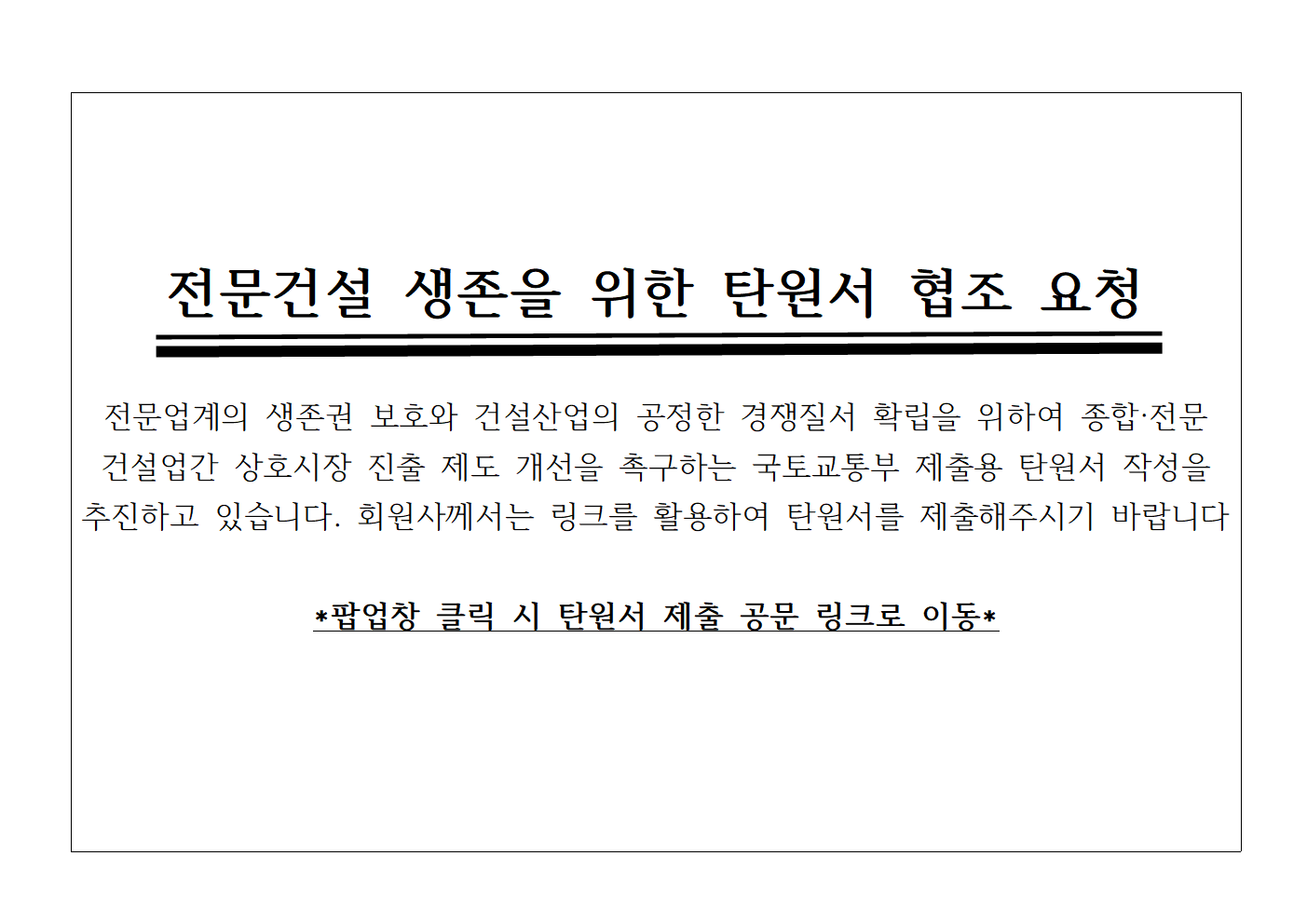 전문건설 생존을 위한 탄원서 협조 요청

전문업계의 생존권 보호와 건설산업의 공정한 경쟁질서 확립을 위하여 종합·전문 건설업간 상호시장 진출 제도 개선을 촉구하는 국토교통부 제출용 탄원서 작성을 추진하고 있습니다. 회원사께서는 링크를 활용하여 탄원서를 제출해주시기 바랍니다

*팝업창 클릭 시 탄원서 제출 공문 링크로 이동*